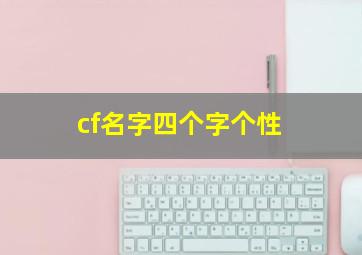 cf名字四个字个性